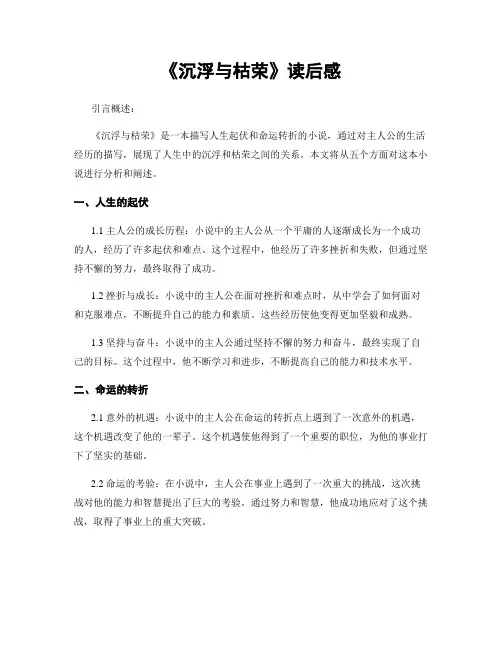 《沉浮与枯荣》读后感

引言概述：

《沉浮与枯荣》是一本描写人生起伏和命运转折的小说，通过对主人公的生活经历的描写，展现了人生中的沉浮和枯荣之间的关系。本文将从五个方面对这本小说进行分析和阐述。

一、人生的起伏

1.1 主人公的成长历程：小说中的主人公从一个平庸的人逐渐成长为一个成功的人，经历了许多起伏和难点。这个过程中，他经历了许多挫折和失败，但通过坚持不懈的努力，最终取得了成功。

1.2 挫折与成长：小说中的主人公在面对挫折和难点时，从中学会了如何面对和克服难点，不断提升自己的能力和素质。这些经历使他变得更加坚毅和成熟。

1.3 坚持与奋斗：小说中的主人公通过坚持不懈的努力和奋斗，最终实现了自己的目标。这个过程中，他不断学习和进步，不断提高自己的能力和技术水平。

二、命运的转折

2.1 意外的机遇：小说中的主人公在命运的转折点上遇到了一次意外的机遇，这个机遇改变了他的一辈子。这个机遇使他得到了一个重要的职位，为他的事业打下了坚实的基础。

2.2 命运的考验：在小说中，主人公在事业上遇到了一次重大的挑战，这次挑战对他的能力和智慧提出了巨大的考验。通过努力和智慧，他成功地应对了这个挑战，取得了事业上的重大突破。